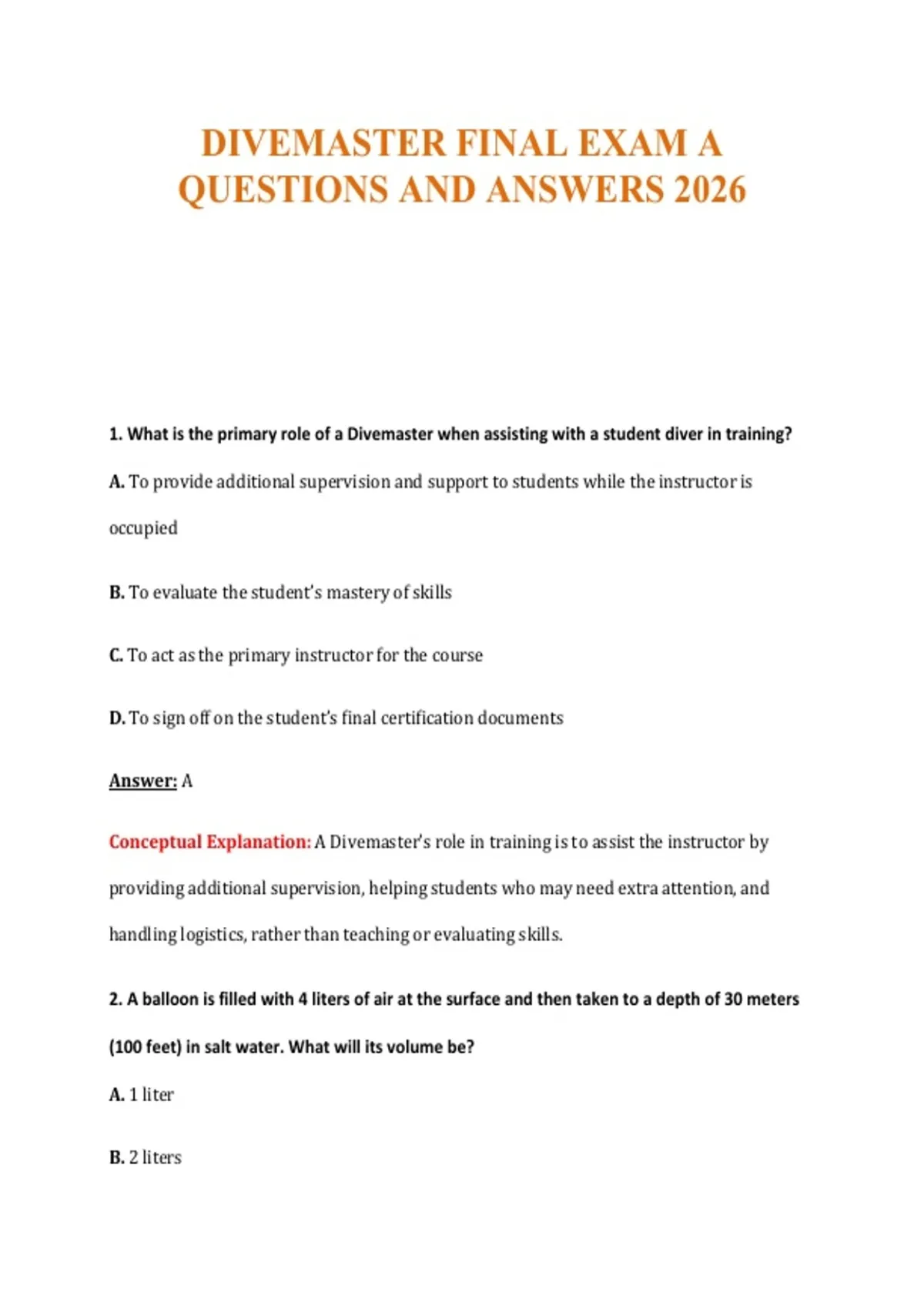 DIVEMASTER FINAL EXAM A QUESTIONS AND ANSWERS 2026

1. What is the primary role of a Divemaster when assisting with a student diver in training?

A. To provide additional supervision and support to students while the instructor is occupied

B. To evaluate the student's mastery of skills

C. To act as the primary instructor for the course

D. To sign off on the student's final certification documents

Answer: A

Conceptual Explanation: A Divemaster's role in training is to assist the instructor by providing additional supervision, helping students who may need extra attention, and handling logistics, rather than teaching or evaluating skills.

2. A balloon is filled with 4 liters of air at the surface and then taken to a depth of 30 meters (100 feet) in salt water. What will its volume be?

A. 1 liter

B. 2 liters